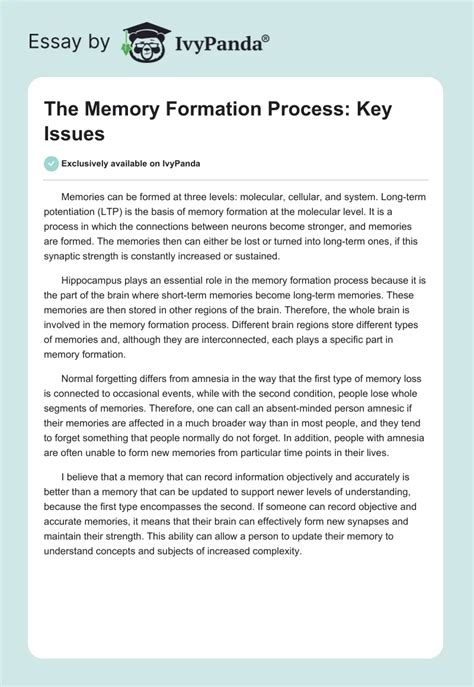 Essay by IvyPanda®

The Memory Formation Process: Key Issues

Exclusively available on IvyPanda

Memories can be formed at three levels: molecular, cellular, and system. Long-term potentiation (LTP) is the basis of memory formation at the molecular level. It is a process in which the connections between neurons become stronger, and memories are formed. The memories then can either be lost or turned into long-term ones, if this synaptic strength is constantly increased or sustained.

Hippocampus plays an essential role in the memory formation process because it is the part of the brain where short-term memories become long-term memories. These memories are then stored in other regions of the brain. Therefore, the whole brain is involved in the memory formation process. Different brain regions store different types of memories and, although they are interconnected, each plays a specific part in memory formation.

Normal forgetting differs from amnesia in the way that the first type of memory loss is connected to occasional events, while with the second condition, people lose whole segments of memories. Therefore, one can call an absent-minded person amnesic if their memories are affected in a much broader way than in most people, and they tend to forget something that people normally do not forget. In addition, people with amnesia are often unable to form new memories from particular time points in their lives.

I believe that a memory that can record information objectively and accurately is better than a memory that can be updated to support newer levels of understanding, because the first type encompasses the second. If someone can record objective and accurate memories, it means that their brain can effectively form new synapses and maintain their strength. This ability can allow a person to update their memory to understand concepts and subjects of increased complexity.